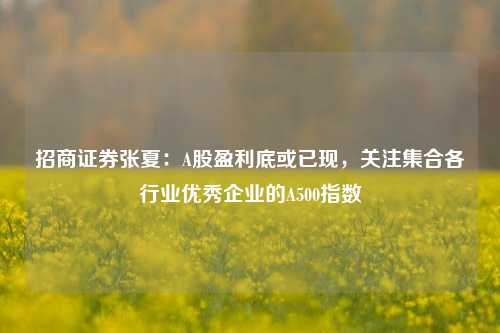 招商证券张夏：A股盈利底或已现，关注集合各行业优秀企业的A500指数